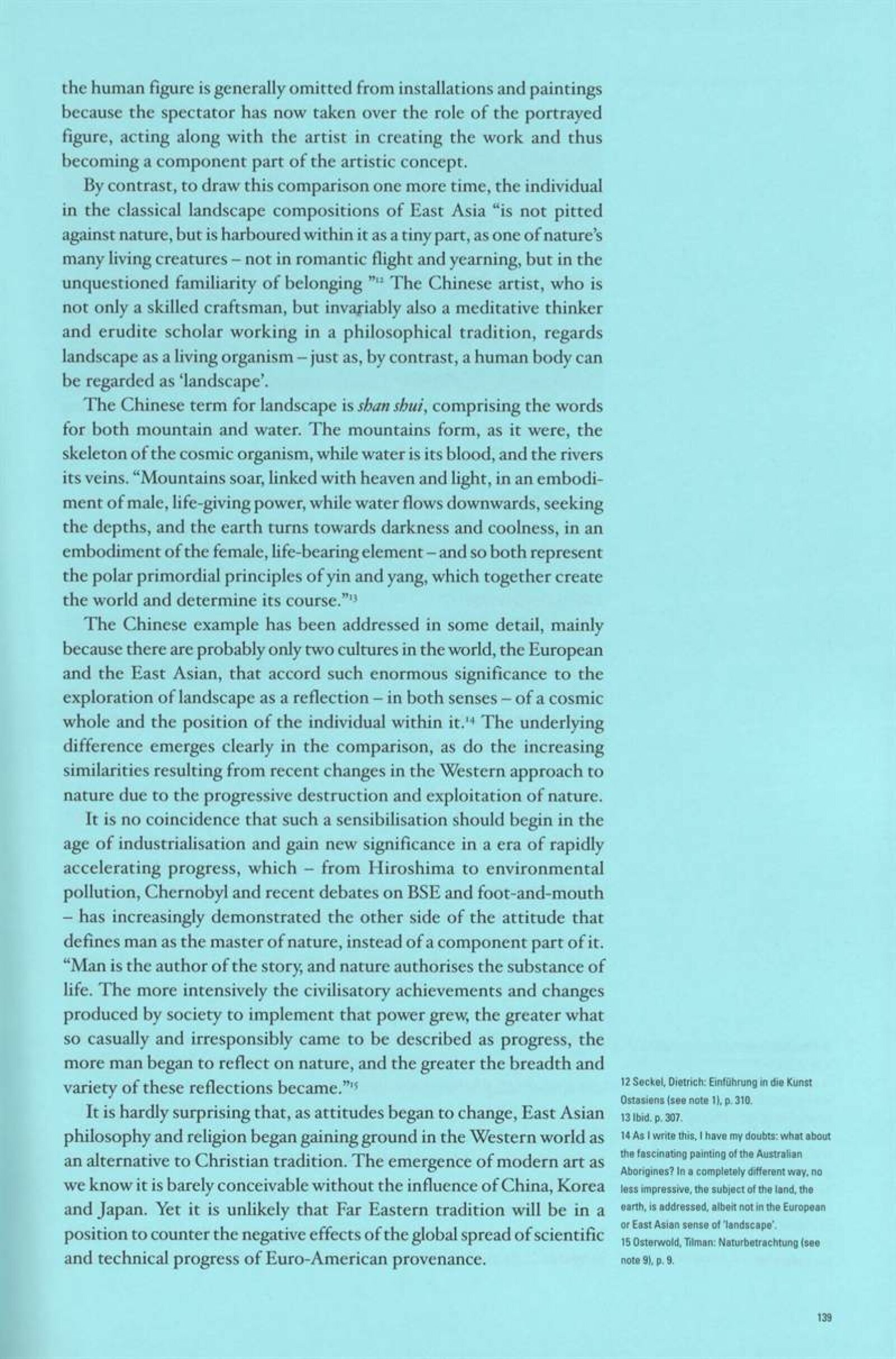 the human figure is generally omitted from installations and paintings because the spectator has now taken over the role of the portrayed figure, acting along with the artist in creating the work and thus becoming a component part of the artistic concept.

By contrast, to draw this comparison one more time, the individual in the classical landscape compositions of East Asia "is not pitted against nature, but is harboured within it as a tiny part, as one of nature's many living creatures – not in romantic flight and yearning, but in the unquestioned familiarity of belonging "$^{12}$ The Chinese artist, who is not only a skilled craftsman, but invariably also a meditative thinker and erudite scholar working in a philosophical tradition, regards landscape as a living organism – just as, by contrast, a human body can be regarded as 'landscape'.

The Chinese term for landscape is shan shui, comprising the words for both mountain and water. The mountains form, as it were, the skeleton of the cosmic organism, while water is its blood, and the rivers its veins. "Mountains soar, linked with heaven and light, in an embodiment of male, life-giving power, while water flows downwards, seeking the depths, and the earth turns towards darkness and coolness, in an embodiment of the female, life-bearing element – and so both represent the polar primordial principles of yin and yang, which together create the world and determine its course."$^{13}$

The Chinese example has been addressed in some detail, mainly because there are probably only two cultures in the world, the European and the East Asian, that accord such enormous significance to the exploration of landscape as a reflection – in both senses – of a cosmic whole and the position of the individual within it.$^{14}$ The underlying difference emerges clearly in the comparison, as do the increasing similarities resulting from recent changes in the Western approach to nature due to the progressive destruction and exploitation of nature.

It is no coincidence that such a sensibilisation should begin in the age of industrialisation and gain new significance in a era of rapidly accelerating progress, which – from Hiroshima to environmental pollution, Chernobyl and recent debates on BSE and foot-and-mouth – has increasingly demonstrated the other side of the attitude that defines man as the master of nature, instead of a component part of it. "Man is the author of the story, and nature authorises the substance of life. The more intensively the civilisatory achievements and changes produced by society to implement that power grew, the greater what so casually and irresponsibly came to be described as progress, the more man began to reflect on nature, and the greater the breadth and variety of these reflections became."$^{15}$

It is hardly surprising that, as attitudes began to change, East Asian philosophy and religion began gaining ground in the Western world as an alternative to Christian tradition. The emergence of modern art as we know it is barely conceivable without the influence of China, Korea and Japan. Yet it is unlikely that Far Eastern tradition will be in a position to counter the negative effects of the global spread of scientific and technical progress of Euro-American provenance.

12 Seckel, Dietrich: Einführung in die Kunst Ostasiens (see note 1), p. 310.
13 Ibid. p. 307.
14 As I write this, I have my doubts: what about the fascinating painting of the Australian Aborigines? In a completely different way, no less impressive, the subject of the land, the earth, is addressed, albeit not in the European or East Asian sense of 'landscape'.
15 Osterwold, Tilman: Naturbetrachtung (see note 9), p. 9.

139